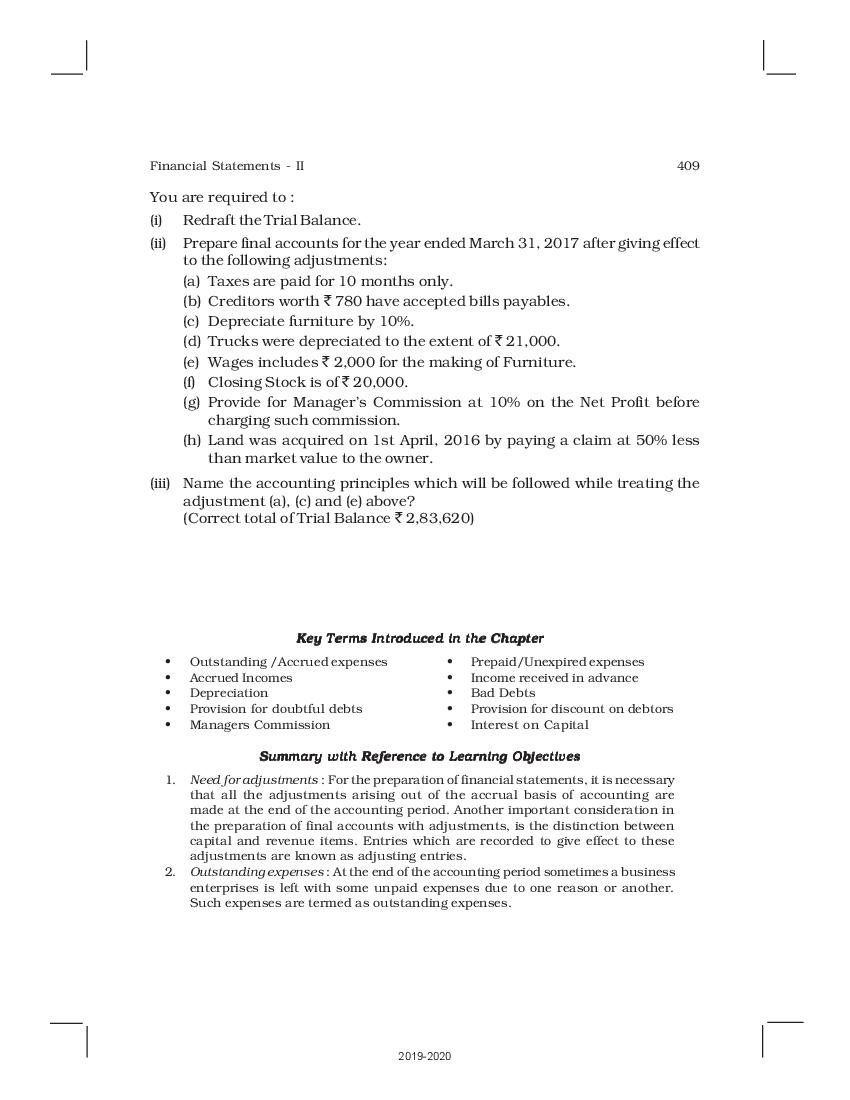 Financial Statements - II 409

You are required to :

(i) Redraft the Trial Balance.

(ii) Prepare final accounts for the year ended March 31, 2017 after giving effect to the following adjustments:

(a) Taxes are paid for 10 months only.

(b) Creditors worth ₹ 780 have accepted bills payables.

(c) Depreciate furniture by 10%.

(d) Trucks were depreciated to the extent of ₹ 21,000.

(e) Wages includes ₹ 2,000 for the making of Furniture.

(f) Closing Stock is of ₹ 20,000.

(g) Provide for Manager's Commission at 10% on the Net Profit before charging such commission.

(h) Land was acquired on 1st April, 2016 by paying a claim at 50% less than market value to the owner.

(iii) Name the accounting principles which will be followed while treating the adjustment (a), (c) and (e) above?
(Correct total of Trial Balance ₹ 2,83,620)

Key Terms Introduced in the Chapter

• Outstanding /Accrued expenses
• Accrued Incomes
• Depreciation
• Provision for doubtful debts
• Managers Commission

• Prepaid/Unexpired expenses
• Income received in advance
• Bad Debts
• Provision for discount on debtors
• Interest on Capital

Summary with Reference to Learning Objectives

1. Need for adjustments : For the preparation of financial statements, it is necessary that all the adjustments arising out of the accrual basis of accounting are made at the end of the accounting period. Another important consideration in the preparation of final accounts with adjustments, is the distinction between capital and revenue items. Entries which are recorded to give effect to these adjustments are known as adjusting entries.

2. Outstanding expenses : At the end of the accounting period sometimes a business enterprises is left with some unpaid expenses due to one reason or another. Such expenses are termed as outstanding expenses.

2019-2020